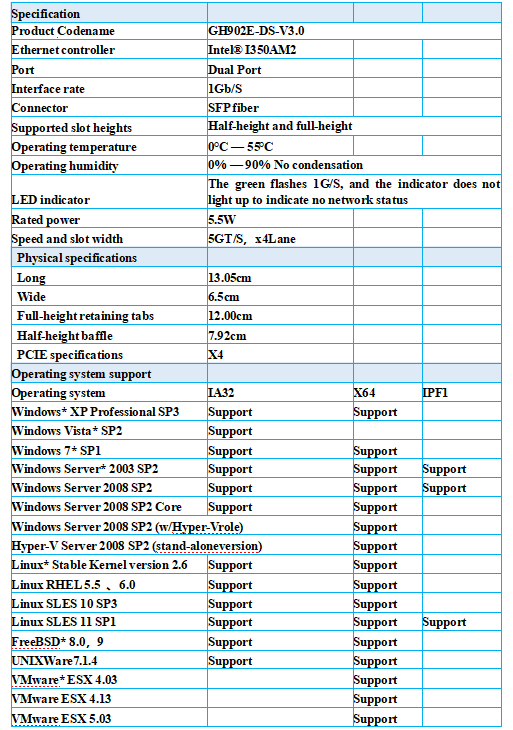 | Specification | | | |
|---|---|---|---|
| Product Codename | GH902E-DS-V3.0 | | |
| Ethernet controller | Intel® I350AM2 | | |
| Port | Dual Port | | |
| Interface rate | 1Gb/S | | |
| Connector | SFP fiber | | |
| Supported slot heights | Half-height and full-height | | |
| Operating temperature | 0°C — 55°C | | |
| Operating humidity | 0% — 90% No condensation | | |
| LED indicator | The green flashes 1G/S, and the indicator does not light up to indicate no network status | | |
| Rated power | 5.5W | | |
| Speed and slot width | 5GT/S, x4Lane | | |
| Physical specifications | | | |
| Long | 13.05cm | | |
| Wide | 6.5cm | | |
| Full-height retaining tabs | 12.00cm | | |
| Half-height baffle | 7.92cm | | |
| PCIE specifications | X4 | | |
| Operating system support | | | |
| Operating system | IA32 | X64 | IPF1 |
| Windows* XP Professional SP3 | Support | Support | |
| Windows Vista* SP2 | Support | | |
| Windows 7* SP1 | Support | Support | |
| Windows Server* 2003 SP2 | Support | Support | Support |
| Windows Server 2008 SP2 | Support | Support | Support |
| Windows Server 2008 SP2 Core | Support | Support | |
| Windows Server 2008 SP2 (w/Hyper-Vrole) | | Support | |
| Hyper-V Server 2008 SP2 (stand-aloneversion) | | Support | |
| Linux* Stable Kernel version 2.6 | Support | Support | |
| Linux RHEL 5.5 、 6.0 | Support | Support | |
| Linux SLES 10 SP3 | Support | Support | |
| Linux SLES 11 SP1 | Support | Support | Support |
| FreeBSD* 8.0, 9 | Support | Support | |
| UNIXWare7.1.4 | Support | Support | |
| VMware* ESX 4.03 | | Support | |
| VMware ESX 4.13 | | Support | |
| VMware ESX 5.03 | | Support | |